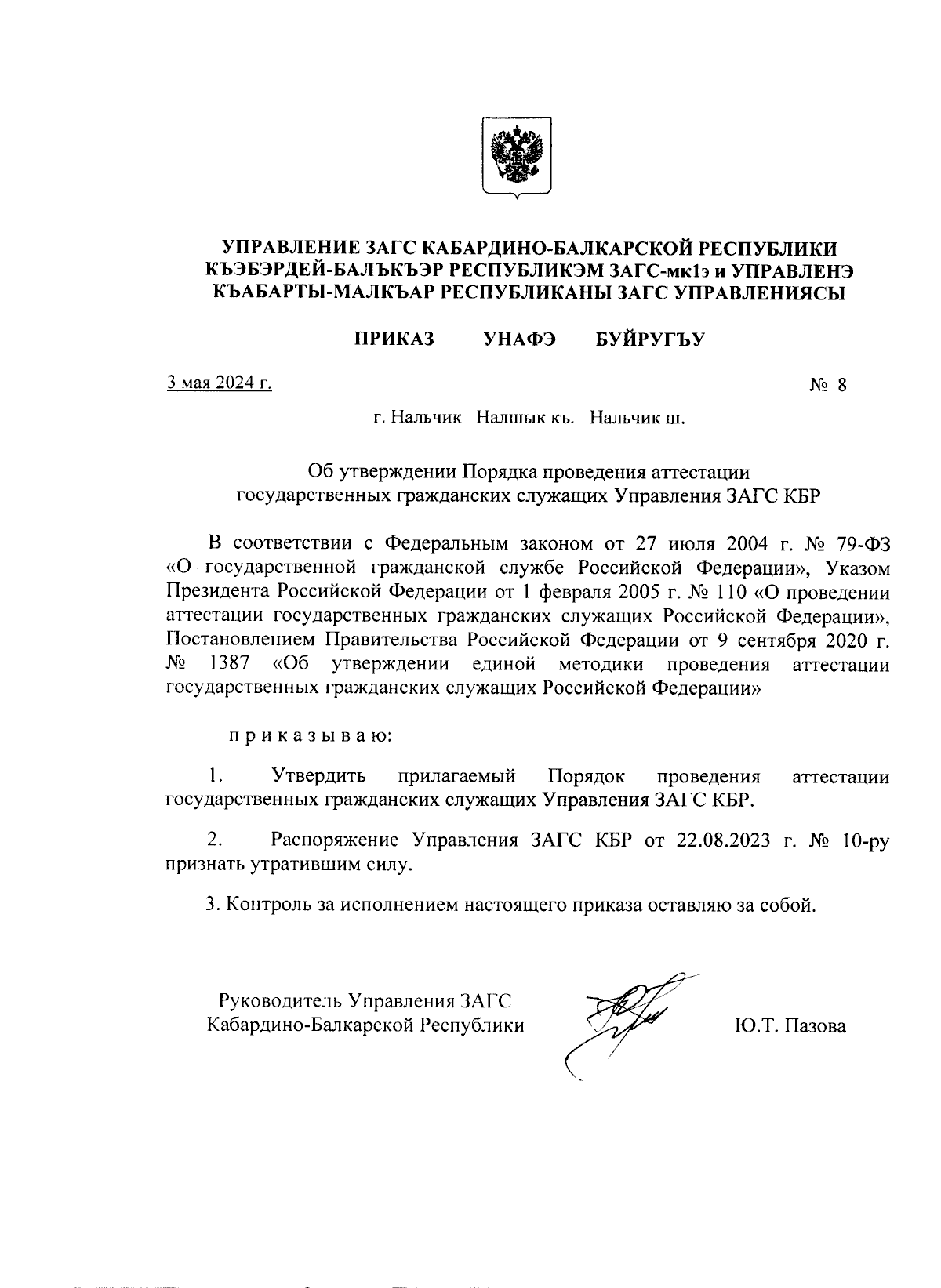 УПРАВЛЕНИЕ ЗАГС КАБАРДИНО-БАЛКАРСКОЙ РЕСПУБЛИКИ
КЪЭБЭРДЕЙ-БАЛЪКЪЭР РЕСПУБЛИКЭМ ЗАГС-мк1э и УПРАВЛЕНЭ
КЪАБАРТЫ-МАЛКЪАР РЕСПУБЛИКАНЫ ЗАГС УПРАВЛЕНИЯСЫ

ПРИКАЗ УНАФЭ БУЙРУГЪУ

3 мая 2024 г. № 8

г. Нальчик Налшык къ. Нальчик ш.

Об утверждении Порядка проведения аттестации государственных гражданских служащих Управления ЗАГС КБР

В соответствии с Федеральным законом от 27 июля 2004 г. № 79-ФЗ «О государственной гражданской службе Российской Федерации», Указом Президента Российской Федерации от 1 февраля 2005 г. № 110 «О проведении аттестации государственных гражданских служащих Российской Федерации», Постановлением Правительства Российской Федерации от 9 сентября 2020 г. № 1387 «Об утверждении единой методики проведения аттестации государственных гражданских служащих Российской Федерации»

п р и к а з ы в а ю:

1. Утвердить прилагаемый Порядок проведения аттестации государственных гражданских служащих Управления ЗАГС КБР.

2. Распоряжение Управления ЗАГС КБР от 22.08.2023 г. № 10-ру признать утратившим силу.

3. Контроль за исполнением настоящего приказа оставляю за собой.

Руководитель Управления ЗАГС Кабардино-Балкарской Республики Ю.Т. Пазова